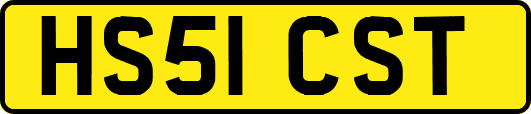 HS51 CST